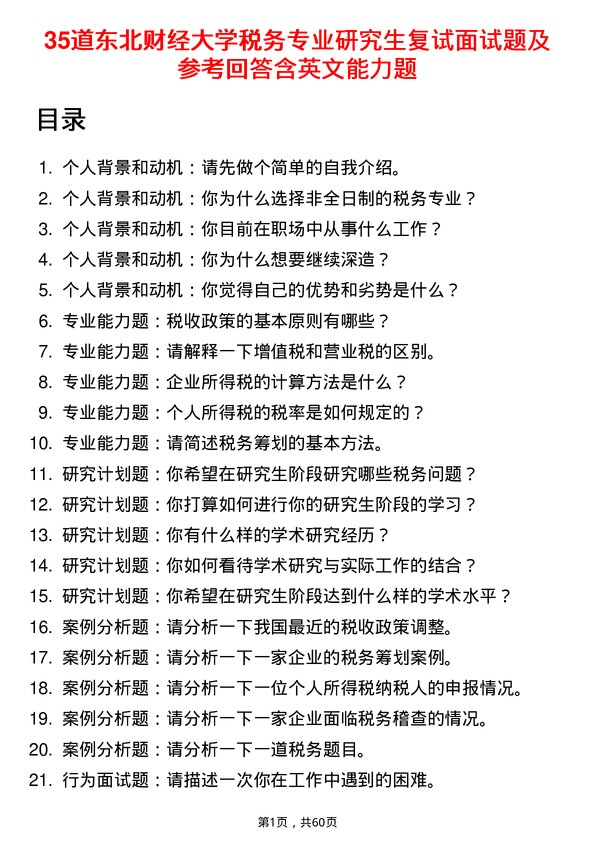 35道东北财经大学税务专业研究生复试面试题及参考回答含英文能力题

目录

1. 个人背景和动机：请先做个简单的自我介绍。
2. 个人背景和动机：你为什么选择非全日制的税务专业？
3. 个人背景和动机：你目前在职场中从事什么工作？
4. 个人背景和动机：你为什么想要继续深造？
5. 个人背景和动机：你觉得自己的优势和劣势是什么？
6. 专业能力题：税收政策的基本原则有哪些？
7. 专业能力题：请解释一下增值税和营业税的区别。
8. 专业能力题：企业所得税的计算方法是什么？
9. 专业能力题：个人所得税的税率是如何规定的？
10. 专业能力题：请简述税务筹划的基本方法。
11. 研究计划题：你希望在研究生阶段研究哪些税务问题？
12. 研究计划题：你打算如何进行你的研究生阶段的学习？
13. 研究计划题：你有什么样的学术研究经历？
14. 研究计划题：你如何看待学术研究与实际工作的结合？
15. 研究计划题：你希望在研究生阶段达到什么样的学术水平？
16. 案例分析题：请分析一下我国最近的税收政策调整。
17. 案例分析题：请分析一下一家企业的税务筹划案例。
18. 案例分析题：请分析一下一位个人所得税纳税人的申报情况。
19. 案例分析题：请分析一下一家企业面临税务稽查的情况。
20. 案例分析题：请分析一下一道税务题目。
21. 行为面试题：请描述一次你在工作中遇到的困难。

第1页，共60页